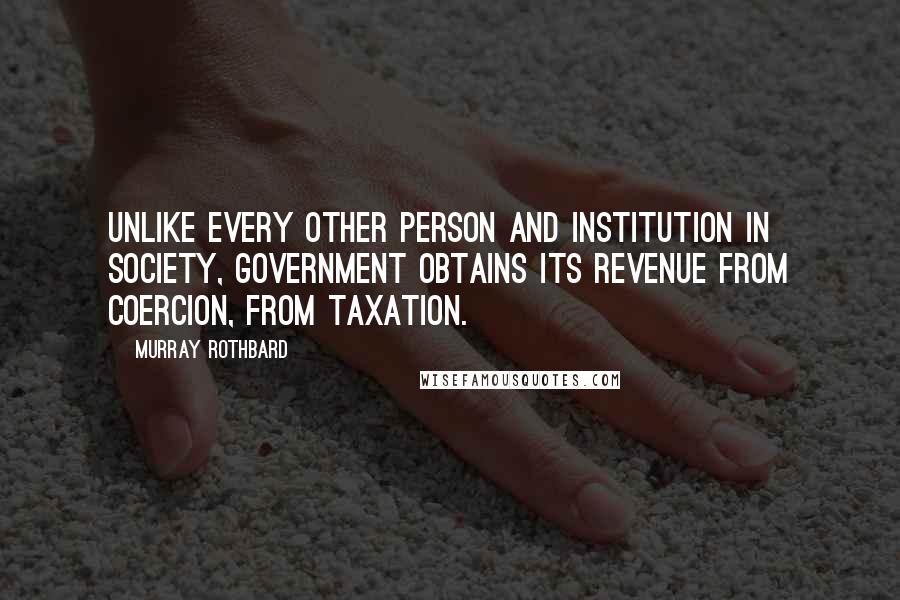 UNLIKE EVERY OTHER PERSON AND INSTITUTION IN SOCIETY, GOVERNMENT OBTAINS ITS REVENUE FROM COERCION, FROM TAXATION.

MURRAY ROTHBARD

WISEFAMOUSQUOTES.COM